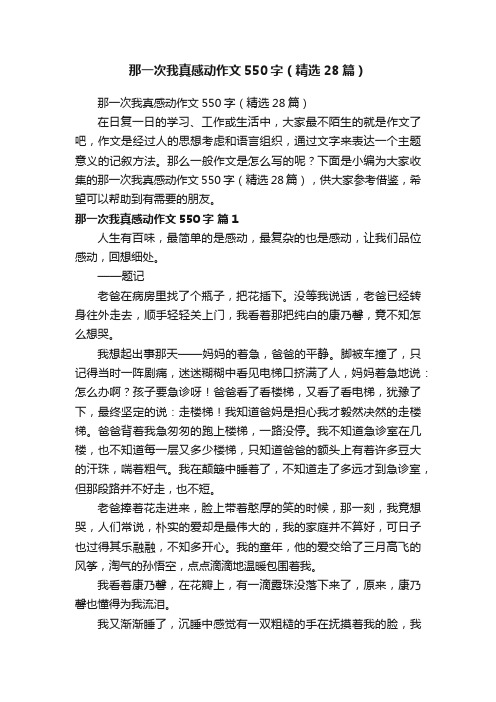 那一次我真感动作文550字（精选28篇）

那一次我真感动作文550字（精选28篇）

在日复一日的学习、工作或生活中，大家最不陌生的就是作文了吧，作文是经过人的思想考虑和语言组织，通过文字来表达一个主题意义的记叙方法。那么一般作文是怎么写的呢？下面是小编为大家收集的那一次我真感动作文550字（精选28篇），供大家参考借鉴，希望可以帮助到有需要的朋友。

那一次我真感动作文550字 篇1

人生有百味，最简单的是感动，最复杂的也是感动，让我们品位感动，回想细处。

——题记

老爸在病房里找了个瓶子，把花插下。没等我说话，老爸已经转身往外走去，顺手轻轻关上门，我看着那把纯白的康乃馨，竟不知怎么想哭。

我想起出事那天——妈妈的着急，爸爸的平静。脚被车撞了，只记得当时一阵剧痛，迷迷糊糊中看见电梯口挤满了人，妈妈着急地说：怎么办啊？孩子要急诊呀！爸爸看了看楼梯，又看了看电梯，犹豫了下，最终坚定的说：走楼梯！我知道爸妈是担心我才毅然决然的走楼梯。爸爸背着我急匆匆的跑上楼梯，一路没停。我不知道急诊室在几楼，也不知道每一层又多少楼梯，只知道爸爸的额头上有着许多豆大的汗珠，喘着粗气。我在颠簸中睡着了，不知道走了多远才到急诊室，但那段路并不好走，也不短。

老爸捧着花走进来，脸上带着憨厚的笑的时候，那一刻，我竟想哭，人们常说，朴实的爱却是最伟大的，我的家庭并不算好，可日子也过得其乐融融，不知多开心。我的童年，他的爱交给了三月高飞的风筝，淘气的孙悟空，点点滴滴地温暖包围着我。

我看着康乃馨，在花瓣上，有一滴露珠没落下来了，原来，康乃馨也懂得为我流泪。

我又渐渐睡了，沉睡中感觉有一双粗糙的手在抚摸着我的脸，我